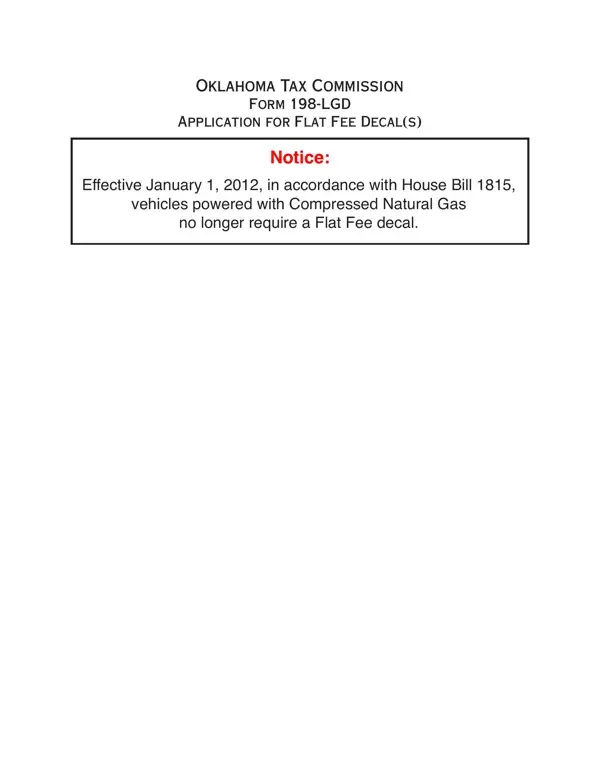 Oklahoma Tax Commission
Form 198-LGD
Application for Flat Fee Decal(s)

Notice:

Effective January 1, 2012, in accordance with House Bill 1815, vehicles powered with Compressed Natural Gas no longer require a Flat Fee decal.